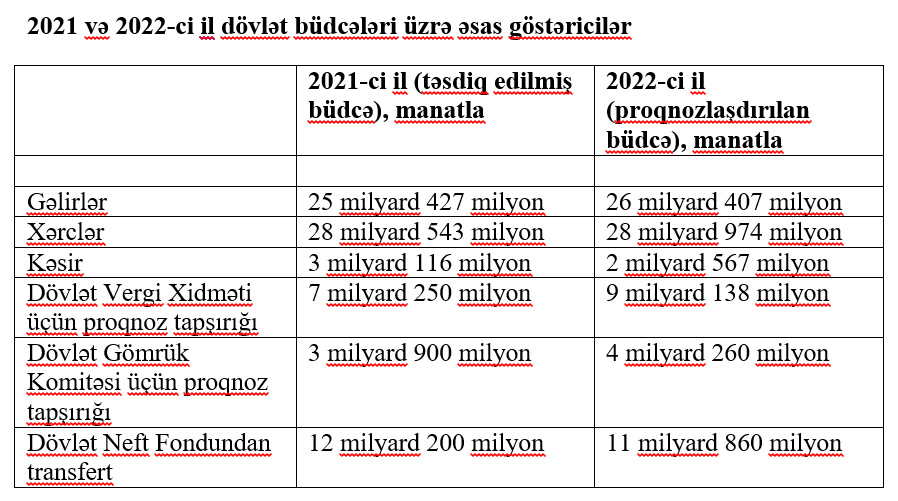 2021 və 2022-ci il dövlət büdcələri üzrə əsas göstəricilər

| | 2021-ci il (təsdiq edilmiş büdcə), manatla | 2022-ci il (proqnozlaşdırılan büdcə), manatla |
|---|---|---|
| | | |
| Gəlirlər | 25 milyard 427 milyon | 26 milyard 407 milyon |
| Xərclər | 28 milyard 543 milyon | 28 milyard 974 milyon |
| Kəsir | 3 milyard 116 milyon | 2 milyard 567 milyon |
| Dövlət Vergi Xidməti üçün proqnoz tapşırığı | 7 milyard 250 milyon | 9 milyard 138 milyon |
| Dövlət Gömrük Komitəsi üçün proqnoz tapşırığı | 3 milyard 900 milyon | 4 milyard 260 milyon |
| Dövlət Neft Fondundan transfert | 12 milyard 200 milyon | 11 milyard 860 milyon |